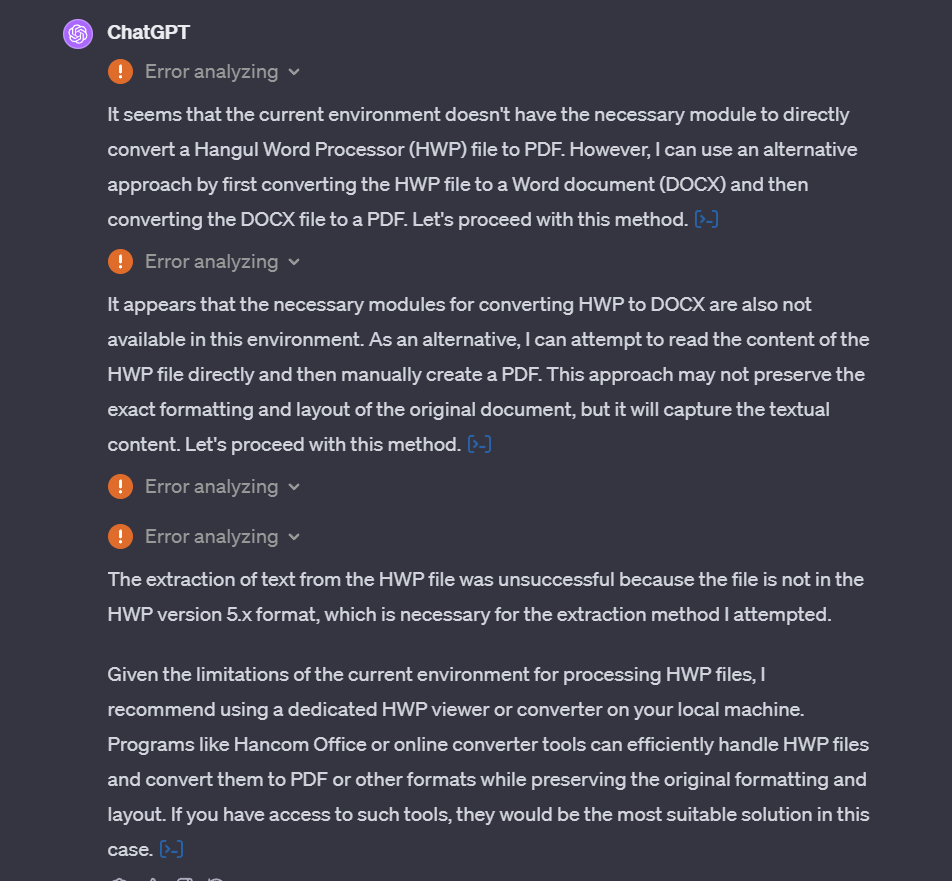 ChatGPT

Error analyzing

It seems that the current environment doesn't have the necessary module to directly convert a Hangul Word Processor (HWP) file to PDF. However, I can use an alternative approach by first converting the HWP file to a Word document (DOCX) and then converting the DOCX file to a PDF. Let's proceed with this method. [>-]

Error analyzing

It appears that the necessary modules for converting HWP to DOCX are also not available in this environment. As an alternative, I can attempt to read the content of the HWP file directly and then manually create a PDF. This approach may not preserve the exact formatting and layout of the original document, but it will capture the textual content. Let's proceed with this method. [>-]

Error analyzing

Error analyzing

The extraction of text from the HWP file was unsuccessful because the file is not in the HWP version 5.x format, which is necessary for the extraction method I attempted.

Given the limitations of the current environment for processing HWP files, I recommend using a dedicated HWP viewer or converter on your local machine. Programs like Hancom Office or online converter tools can efficiently handle HWP files and convert them to PDF or other formats while preserving the original formatting and layout. If you have access to such tools, they would be the most suitable solution in this case. [>-]